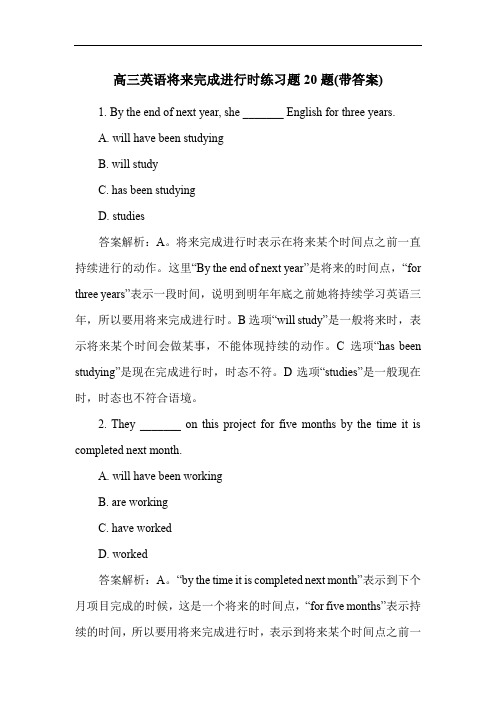 高三英语将来完成进行时练习题 20 题(带答案)

1. By the end of next year, she _______ English for three years.

A. will have been studying

B. will study

C. has been studying

D. studies

答案解析：A。将来完成进行时表示在将来某个时间点之前一直持续进行的动作。这里“By the end of next year”是将来的时间点，“for three years”表示一段时间，说明到明年年底之前她将持续学习英语三年，所以要用将来完成进行时。B 选项“will study”是一般将来时，表示将来某个时间会做某事，不能体现持续的动作。C 选项“has been studying”是现在完成进行时，时态不符。D 选项“studies”是一般现在时，时态也不符合语境。

2. They _______ on this project for five months by the time it is completed next month.

A. will have been working

B. are working

C. have worked

D. worked

答案解析：A。“by the time it is completed next month”表示到下个月项目完成的时候，这是一个将来的时间点，“for five months”表示持续的时间，所以要用将来完成进行时，表示到将来某个时间点之前一